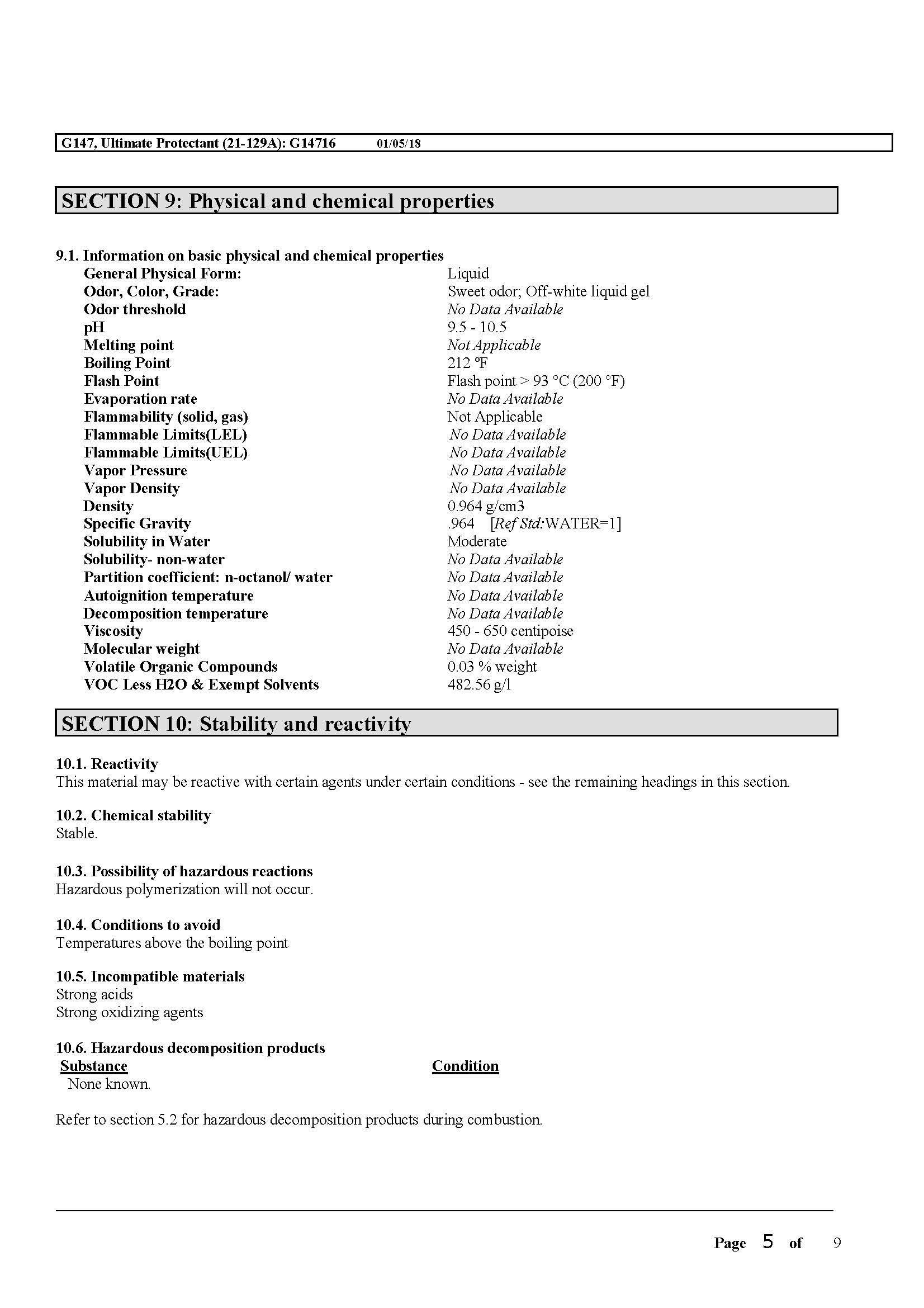 G147, Ultimate Protectant (21-129A): G14716 01/05/18

SECTION 9: Physical and chemical properties

9.1. Information on basic physical and chemical properties

| | |
|---|---|
| General Physical Form: | Liquid |
| Odor, Color, Grade: | Sweet odor; Off-white liquid gel |
| Odor threshold | No Data Available |
| pH | 9.5 - 10.5 |
| Melting point | Not Applicable |
| Boiling Point | 212 ºF |
| Flash Point | Flash point > 93 °C (200 °F) |
| Evaporation rate | No Data Available |
| Flammability (solid, gas) | Not Applicable |
| Flammable Limits(LEL) | No Data Available |
| Flammable Limits(UEL) | No Data Available |
| Vapor Pressure | No Data Available |
| Vapor Density | No Data Available |
| Density | 0.964 g/cm3 |
| Specific Gravity | .964 [Ref Std:WATER=1] |
| Solubility in Water | Moderate |
| Solubility- non-water | No Data Available |
| Partition coefficient: n-octanol/ water | No Data Available |
| Autoignition temperature | No Data Available |
| Decomposition temperature | No Data Available |
| Viscosity | 450 - 650 centipoise |
| Molecular weight | No Data Available |
| Volatile Organic Compounds | 0.03 % weight |
| VOC Less H2O & Exempt Solvents | 482.56 g/l |

SECTION 10: Stability and reactivity

10.1. Reactivity
This material may be reactive with certain agents under certain conditions - see the remaining headings in this section.

10.2. Chemical stability
Stable.

10.3. Possibility of hazardous reactions
Hazardous polymerization will not occur.

10.4. Conditions to avoid
Temperatures above the boiling point

10.5. Incompatible materials
Strong acids
Strong oxidizing agents

10.6. Hazardous decomposition products

| Substance | Condition |
|---|---|
| None known. | |

Refer to section 5.2 for hazardous decomposition products during combustion.

Page 5 of 9